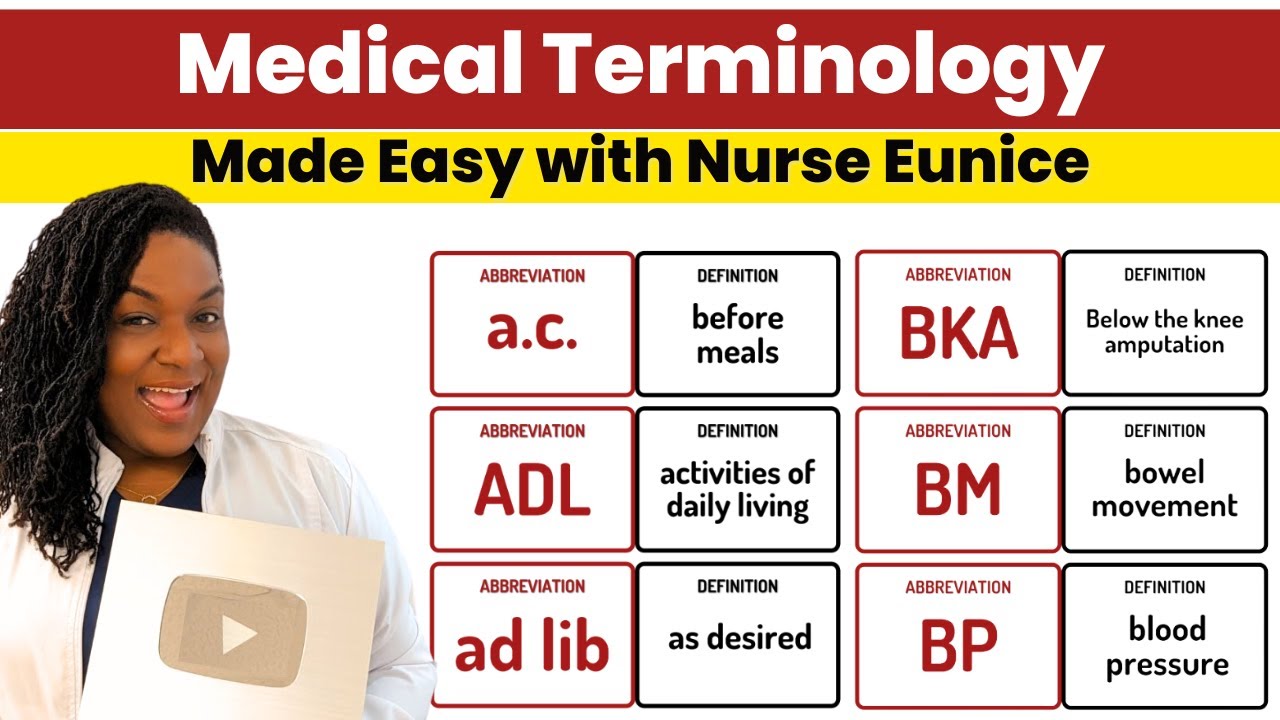 Medical Terminology

Made Easy with Nurse Eunice

ABBREVIATION
a.c.

DEFINITION
before meals

ABBREVIATION
ADL

DEFINITION
activities of daily living

ABBREVIATION
ad lib

DEFINITION
as desired

ABBREVIATION
BKA

DEFINITION
Below the knee amputation

ABBREVIATION
BM

DEFINITION
bowel movement

ABBREVIATION
BP

DEFINITION
blood pressure